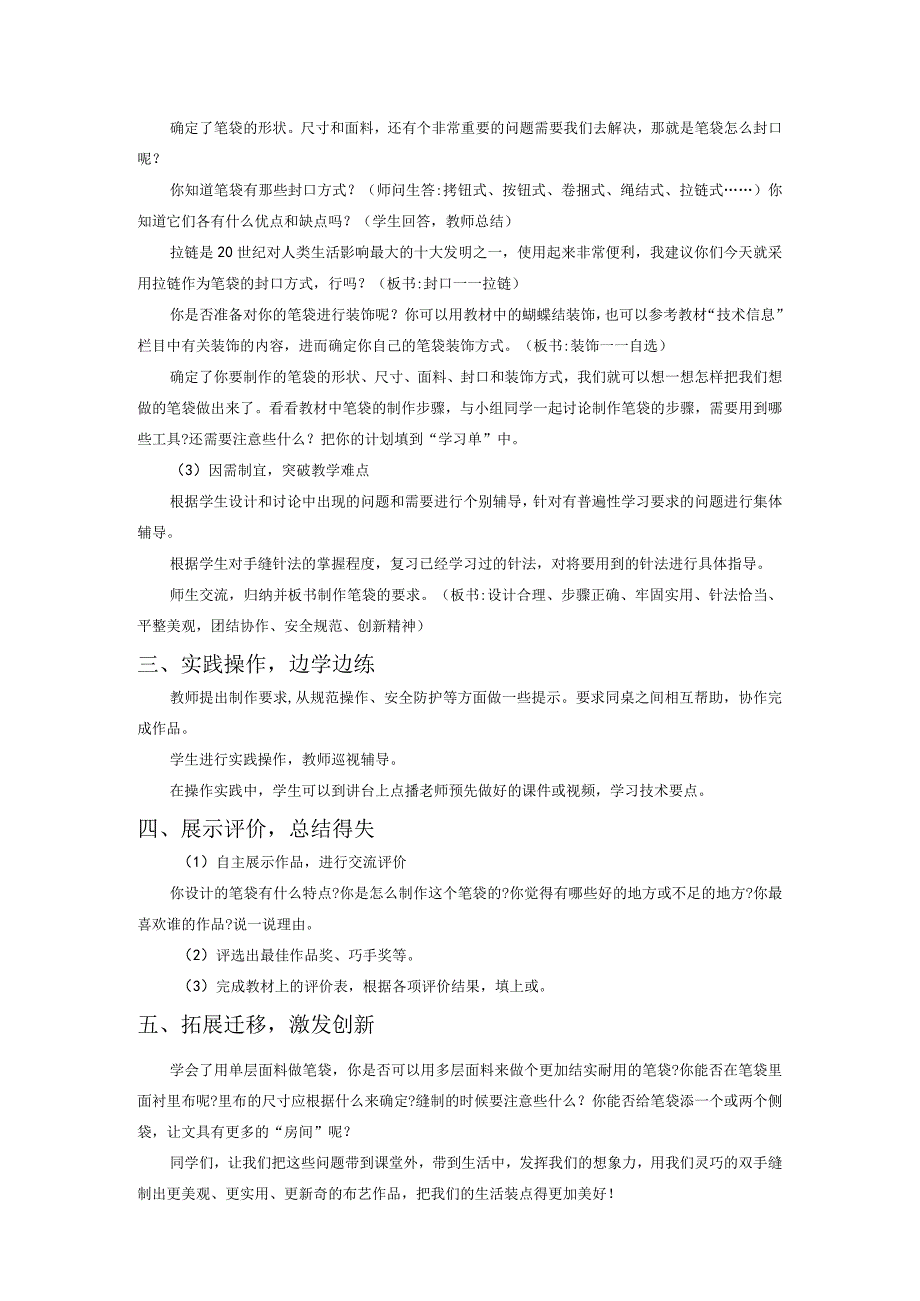 确定了笔袋的形状。尺寸和面料，还有个非常重要的问题需要我们去解决，那就是笔袋怎么封口呢？

你知道笔袋有那些封口方式？（师问生答:拷钮式、按钮式、卷捆式、绳结式、拉链式……）你知道它们各有什么优点和缺点吗？（学生回答，教师总结）

拉链是20世纪对人类生活影响最大的十大发明之一，使用起来非常便利，我建议你们今天就采用拉链作为笔袋的封口方式，行吗？（板书:封口一一拉链）

你是否准备对你的笔袋进行装饰呢？你可以用教材中的蝴蝶结装饰，也可以参考教材“技术信息”栏目中有关装饰的内容，进而确定你自己的笔袋装饰方式。（板书:装饰一一自选）

确定了你要制作的笔袋的形状、尺寸、面料、封口和装饰方式，我们就可以想一想怎样把我们想做的笔袋做出来了。看看教材中笔袋的制作步骤，与小组同学一起讨论制作笔袋的步骤，需要用到哪些工具?还需要注意些什么？把你的计划填到“学习单”中。

（3）因需制宜，突破教学难点

根据学生设计和讨论中出现的问题和需要进行个别辅导，针对有普遍性学习要求的问题进行集体辅导。

根据学生对手缝针法的掌握程度，复习已经学习过的针法，对将要用到的针法进行具体指导。

师生交流，归纳并板书制作笔袋的要求。（板书:设计合理、步骤正确、牢固实用、针法恰当、平整美观，团结协作、安全规范、创新精神）

三、实践操作，边学边练

教师提出制作要求,从规范操作、安全防护等方面做一些提示。要求同桌之间相互帮助，协作完成作品。

学生进行实践操作，教师巡视辅导。

在操作实践中，学生可以到讲台上点播老师预先做好的课件或视频，学习技术要点。

四、展示评价，总结得失

（1）自主展示作品，进行交流评价

你设计的笔袋有什么特点?你是怎么制作这个笔袋的?你觉得有哪些好的地方或不足的地方?你最喜欢谁的作品?说一说理由。

（2）评选出最佳作品奖、巧手奖等。

（3）完成教材上的评价表，根据各项评价结果，填上或。

五、拓展迁移，激发创新

学会了用单层面料做笔袋，你是否可以用多层面料来做个更加结实耐用的笔袋?你能否在笔袋里面衬里布呢?里布的尺寸应根据什么来确定?缝制的时候要注意些什么？你能否给笔袋添一个或两个侧袋，让文具有更多的“房间”呢？

同学们，让我们把这些问题带到课堂外，带到生活中，发挥我们的想象力，用我们灵巧的双手缝制出更美观、更实用、更新奇的布艺作品，把我们的生活装点得更加美好！